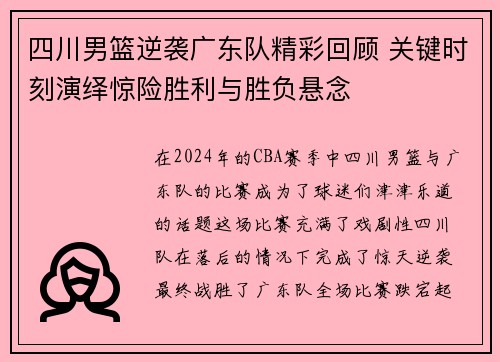 四川男篮逆袭广东队精彩回顾 关键时刻演绎惊险胜利与胜负悬念

在2024年的CBA赛季中四川男篮与广东队的比赛成为了球迷们津津乐道的话题这场比赛充满了戏剧性四川队在落后的情况下完成了惊天逆袭最终战胜了广东队全场比赛跌宕起